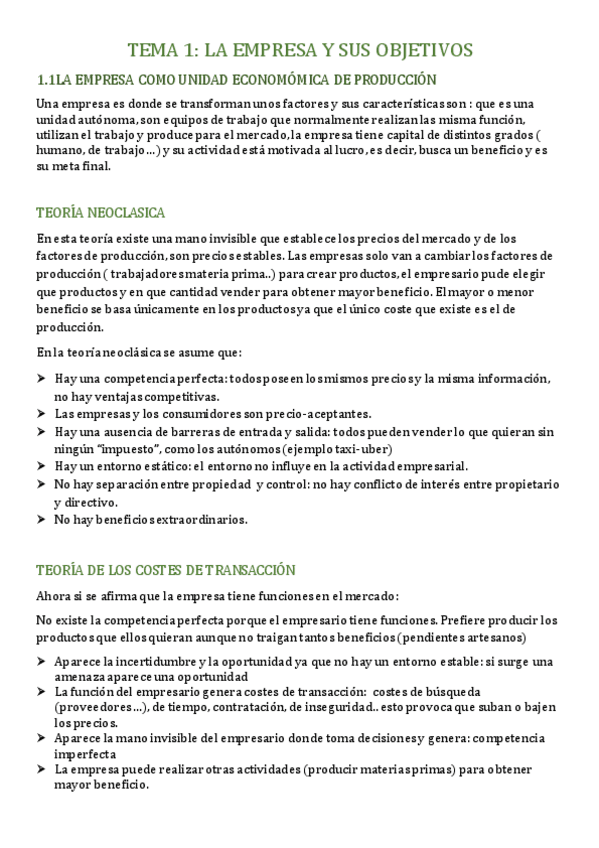 TEMA 1: LA EMPRESA Y SUS OBJETIVOS

1.1LA EMPRESA COMO UNIDAD ECONOMÓMICA DE PRODUCCIÓN

Una empresa es donde se transforman unos factores y sus características son : que es una unidad autónoma, son equipos de trabajo que normalmente realizan las misma función, utilizan el trabajo y produce para el mercado, la empresa tiene capital de distintos grados ( humano, de trabajo…) y su actividad está motivada al lucro, es decir, busca un beneficio y es su meta final.

TEORÍA NEOCLASICA

En esta teoría existe una mano invisible que establece los precios del mercado y de los factores de producción, son precios estables. Las empresas solo van a cambiar los factores de producción ( trabajadores materia prima..) para crear productos, el empresario pude elegir que productos y en que cantidad vender para obtener mayor beneficio. El mayor o menor beneficio se basa únicamente en los productos ya que el único coste que existe es el de producción.

En la teoría neoclásica se asume que:

➤ Hay una competencia perfecta: todos poseen los mismos precios y la misma información, no hay ventajas competitivas.
➤ Las empresas y los consumidores son precio-aceptantes.
➤ Hay una ausencia de barreras de entrada y salida: todos pueden vender lo que quieran sin ningún "impuesto", como los autónomos (ejemplo taxi-uber)
➤ Hay un entorno estático: el entorno no influye en la actividad empresarial.
➤ No hay separación entre propiedad y control: no hay conflicto de interés entre propietario y directivo.
➤ No hay beneficios extraordinarios.

TEORÍA DE LOS COSTES DE TRANSACCIÓN

Ahora si se afirma que la empresa tiene funciones en el mercado:

No existe la competencia perfecta porque el empresario tiene funciones. Prefiere producir los productos que ellos quieran aunque no traigan tantos beneficios (pendientes artesanos)

➤ Aparece la incertidumbre y la oportunidad ya que no hay un entorno estable: si surge una amenaza aparece una oportunidad
➤ La función del empresario genera costes de transacción: costes de búsqueda (proveedores…), de tiempo, contratación, de inseguridad.. esto provoca que suban o bajen los precios.
➤ Aparece la mano invisible del empresario donde toma decisiones y genera: competencia imperfecta
➤ La empresa puede realizar otras actividades (producir materias primas) para obtener mayor beneficio.